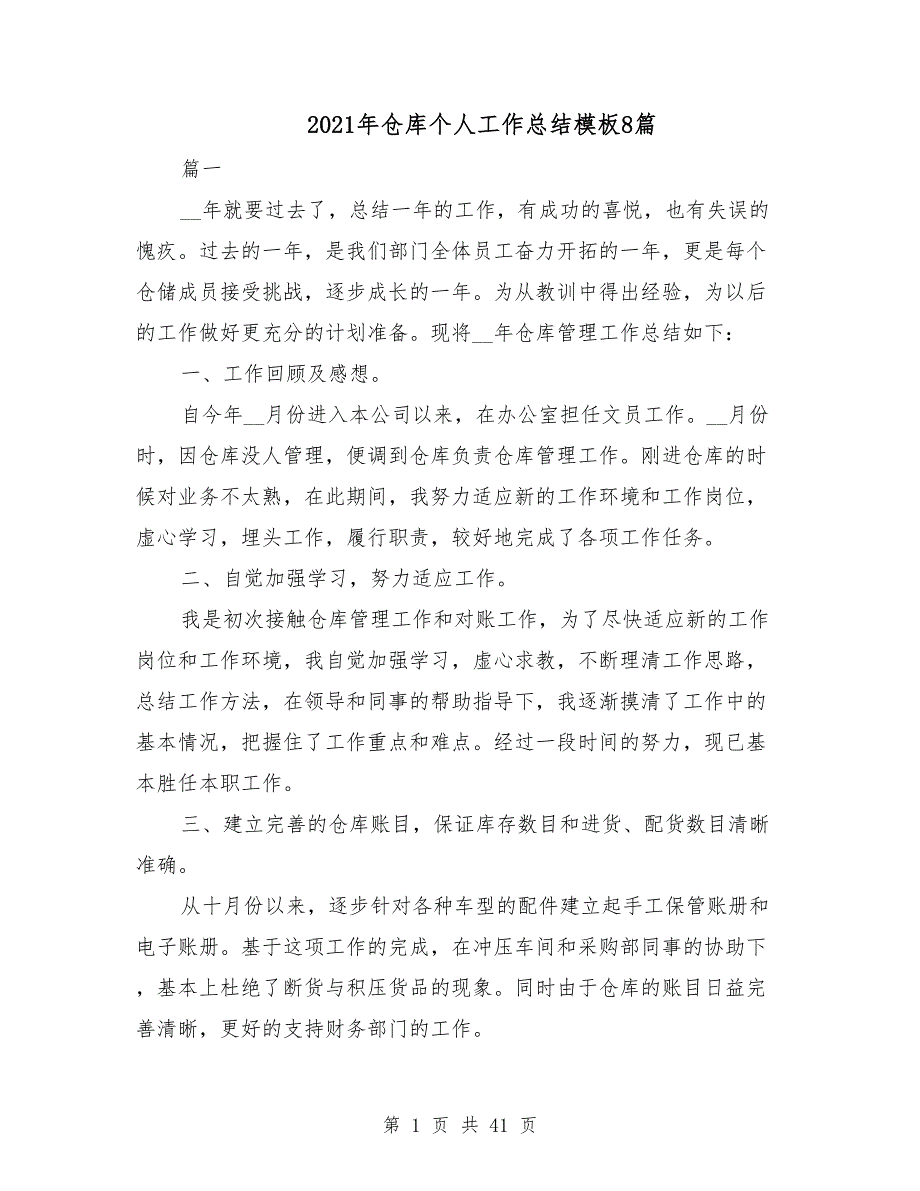 2021年仓库个人工作总结模板8篇

篇一

__年就要过去了，总结一年的工作，有成功的喜悦，也有失误的愧疚。过去的一年，是我们部门全体员工奋力开拓的一年，更是每个仓储成员接受挑战，逐步成长的一年。为从教训中得出经验，为以后的工作做好更充分的计划准备。现将__年仓库管理工作总结如下：

一、工作回顾及感想。

自今年__月份进入本公司以来，在办公室担任文员工作。__月份时，因仓库没人管理，便调到仓库负责仓库管理工作。刚进仓库的时候对业务不太熟，在此期间，我努力适应新的工作环境和工作岗位，虚心学习，埋头工作，履行职责，较好地完成了各项工作任务。

二、自觉加强学习，努力适应工作。

我是初次接触仓库管理工作和对账工作，为了尽快适应新的工作岗位和工作环境，我自觉加强学习，虚心求教，不断理清工作思路，总结工作方法，在领导和同事的帮助指导下，我逐渐摸清了工作中的基本情况，把握住了工作重点和难点。经过一段时间的努力，现已基本胜任本职工作。

三、建立完善的仓库账目，保证库存数目和进货、配货数目清晰准确。

从十月份以来，逐步针对各种车型的配件建立起手工保管账册和电子账册。基于这项工作的完成，在冲压车间和采购部同事的协助下，基本上杜绝了断货与积压货品的现象。同时由于仓库的账目日益完善清晰，更好的支持财务部门的工作。

第 1 页 共 41 页